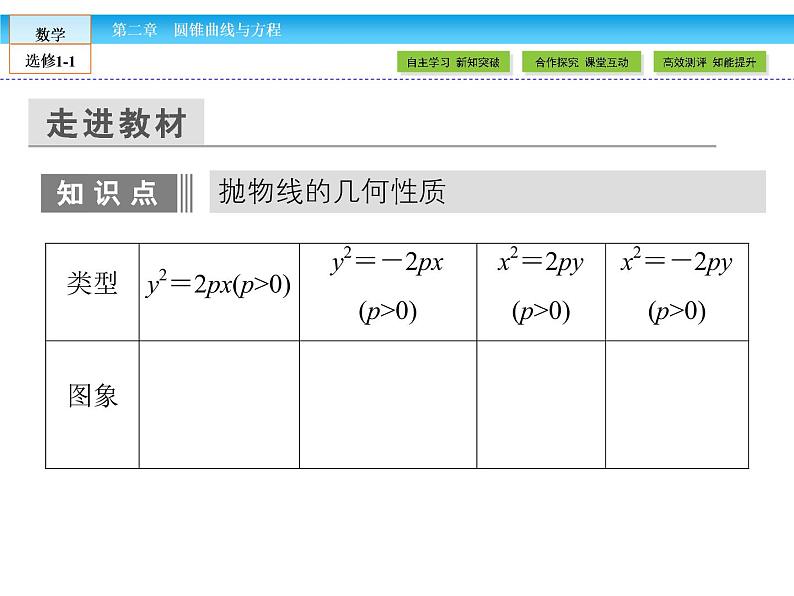 数学

选修1-1

第二章　圆锥曲线与方程

自主学习　新知突破

合作探究　课堂互动

高效测评　知能提升

走进教材

知识点

抛物线的几何性质

| 类型 | $y^2=2px(p>0)$ | $y^2=-2px$ $(p>0)$ | $x^2=2py$ $(p>0)$ | $x^2=-2py$ $(p>0)$ |
|---|---|---|---|---|
| 图象 | | | | |